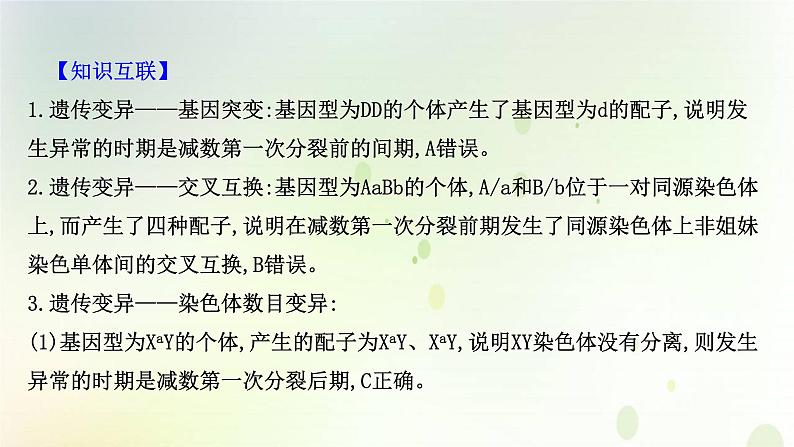 【知识互联】

1.遗传变异——基因突变:基因型为DD的个体产生了基因型为d的配子,说明发生异常的时期是减数第一次分裂前的间期,A错误。

2.遗传变异——交叉互换:基因型为AaBb的个体,A/a和B/b位于一对同源染色体上,而产生了四种配子,说明在减数第一次分裂前期发生了同源染色体上非姐妹染色单体间的交叉互换,B错误。

3.遗传变异——染色体数目变异:

(1)基因型为$X^aY$的个体,产生的配子为$X^aY$、$X^aY$,说明XY染色体没有分离,则发生异常的时期是减数第一次分裂后期,C正确。